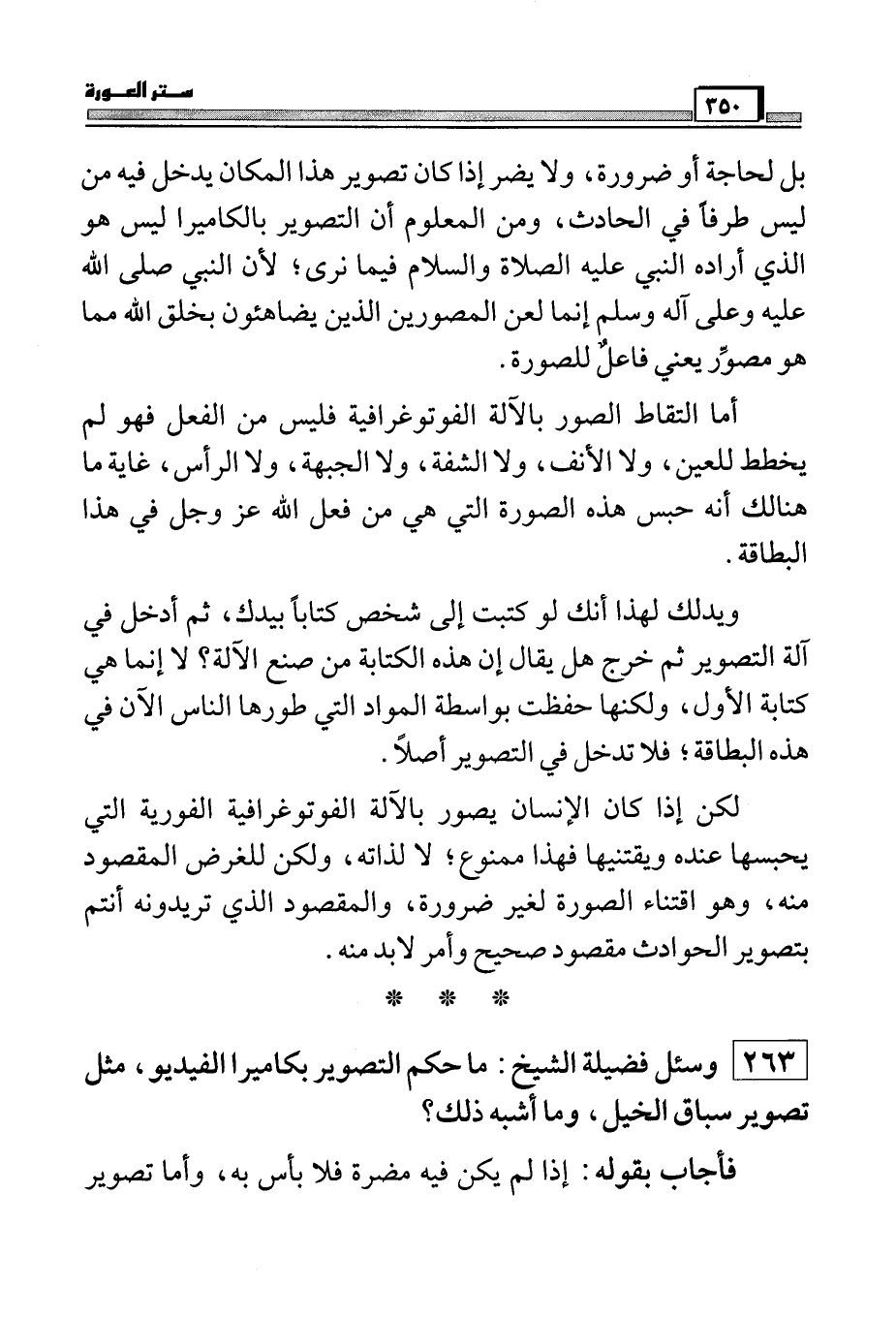 ستر العورة

٣٥٠

بل لحاجة أو ضرورة، ولا يضر إذا كان تصوير هذا المكان يدخل فيه من ليس طرفاً في الحادث، ومن المعلوم أن التصوير بالكاميرا ليس هو الذي أراده النبي عليه الصلاة والسلام فيما نرى؛ لأن النبي صلى الله عليه وعلى آله وسلم إنما لعن المصورين الذين يضاهئون بخلق الله مما هو مصوِّر يعني فاعلٌ للصورة.

أما التقاط الصور بالآلة الفوتوغرافية فليس من الفعل فهو لم يخطط للعين، ولا الأنف، ولا الشفة، ولا الجبهة، ولا الرأس، غاية ما هنالك أنه حبس هذه الصورة التي هي من فعل الله عز وجل في هذا البطاقة.

ويدلك لهذا أنك لو كتبت إلى شخص كتاباً بيدك، ثم أدخل في آلة التصوير ثم خرج هل يقال إن هذه الكتابة من صنع الآلة؟ لا إنما هي كتابة الأول، ولكنها حفظت بواسطة المواد التي طورها الناس الآن في هذه البطاقة؛ فلا تدخل في التصوير أصلاً.

لكن إذا كان الإنسان يصور بالآلة الفوتوغرافية الفورية التي يحبسها عنده ويقتنيها فهذا ممنوع؛ لا لذاته، ولكن للغرض المقصود منه، وهو اقتناء الصورة لغير ضرورة، والمقصود الذي تريدونه أنتم بتصوير الحوادث مقصود صحيح وأمر لابد منه.

* * *

٢٦٣ وسئل فضيلة الشيخ: ما حكم التصوير بكاميرا الفيديو، مثل تصوير سباق الخيل، وما أشبه ذلك؟

فأجاب بقوله: إذا لم يكن فيه مضرة فلا بأس به، وأما تصوير